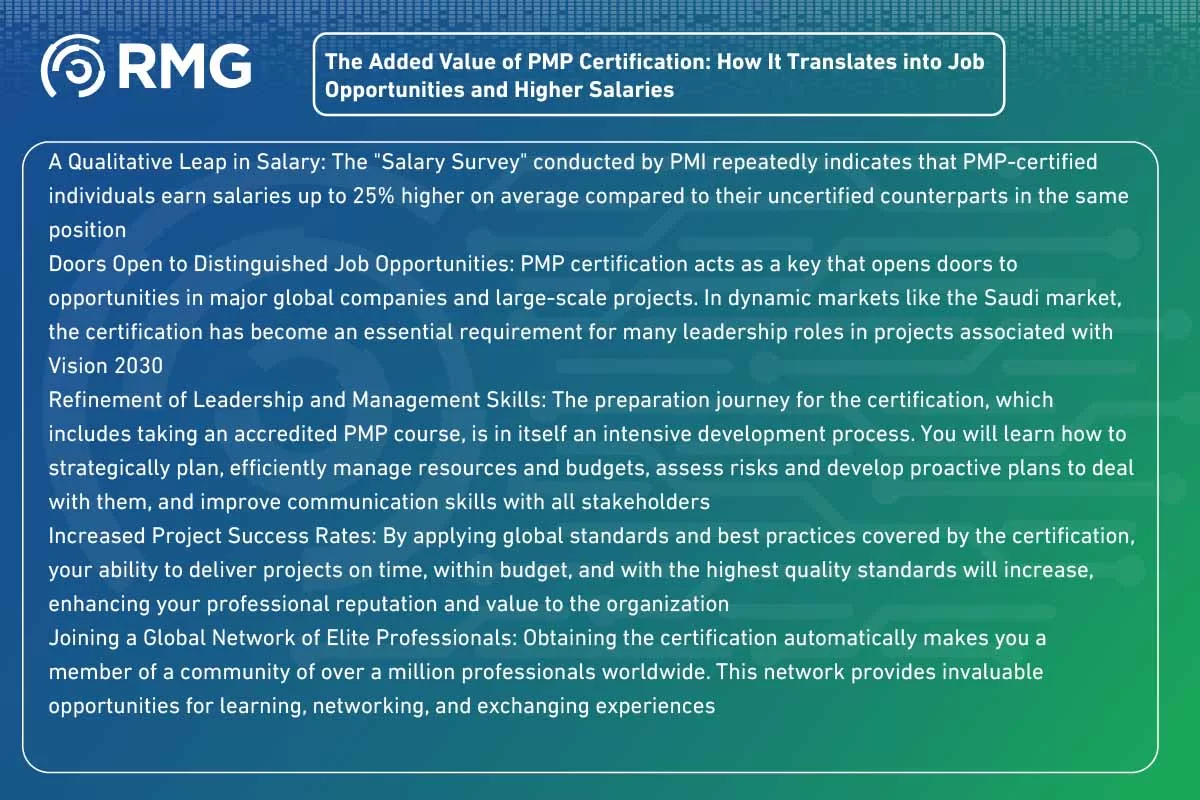 RMG

The Added Value of PMP Certification: How It Translates into Job Opportunities and Higher Salaries

A Qualitative Leap in Salary: The "Salary Survey" conducted by PMI repeatedly indicates that PMP-certified individuals earn salaries up to 25% higher on average compared to their uncertified counterparts in the same position

Doors Open to Distinguished Job Opportunities: PMP certification acts as a key that opens doors to opportunities in major global companies and large-scale projects. In dynamic markets like the Saudi market, the certification has become an essential requirement for many leadership roles in projects associated with Vision 2030

Refinement of Leadership and Management Skills: The preparation journey for the certification, which includes taking an accredited PMP course, is in itself an intensive development process. You will learn how to strategically plan, efficiently manage resources and budgets, assess risks and develop proactive plans to deal with them, and improve communication skills with all stakeholders

Increased Project Success Rates: By applying global standards and best practices covered by the certification, your ability to deliver projects on time, within budget, and with the highest quality standards will increase, enhancing your professional reputation and value to the organization

Joining a Global Network of Elite Professionals: Obtaining the certification automatically makes you a member of a community of over a million professionals worldwide. This network provides invaluable opportunities for learning, networking, and exchanging experiences